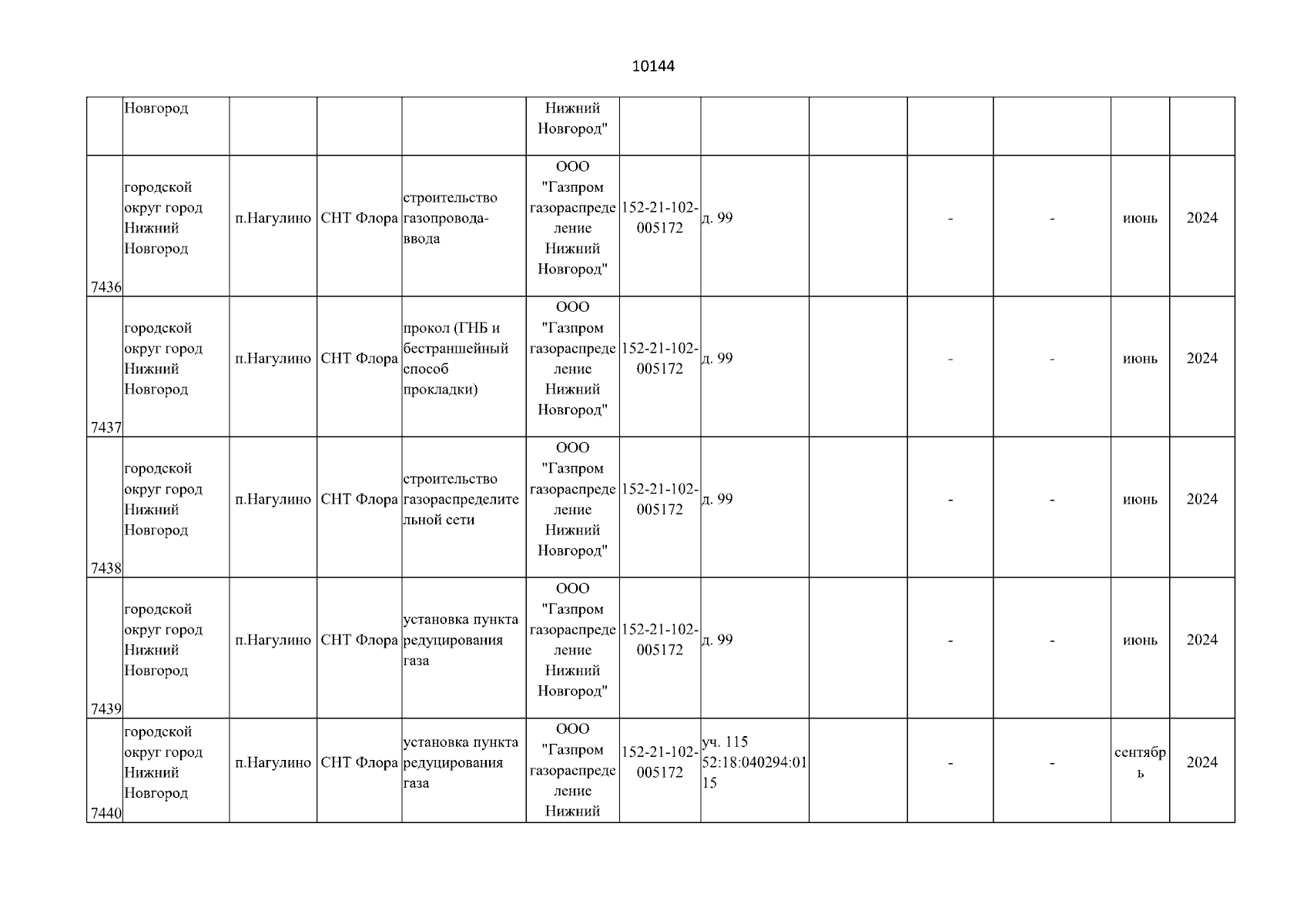 10144

| | Новгород | | | | Нижний Новгород" | | | | | | | |
|---|---|---|---|---|---|---|---|---|---|---|---|---|
| 7436 | городской округ город Нижний Новгород | п.Нагулино | СНТ Флора | строительство газопровода-ввода | ООО "Газпром газораспределение Нижний Новгород" | 152-21-102-005172 | д. 99 | | - | - | июнь | 2024 |
| 7437 | городской округ город Нижний Новгород | п.Нагулино | СНТ Флора | прокол (ГНБ и бестраншейный способ прокладки) | ООО "Газпром газораспределение Нижний Новгород" | 152-21-102-005172 | д. 99 | | - | - | июнь | 2024 |
| 7438 | городской округ город Нижний Новгород | п.Нагулино | СНТ Флора | строительство газораспределительной сети | ООО "Газпром газораспределение Нижний Новгород" | 152-21-102-005172 | д. 99 | | - | - | июнь | 2024 |
| 7439 | городской округ город Нижний Новгород | п.Нагулино | СНТ Флора | установка пункта редуцирования газа | ООО "Газпром газораспределение Нижний Новгород" | 152-21-102-005172 | д. 99 | | - | - | июнь | 2024 |
| 7440 | городской округ город Нижний Новгород | п.Нагулино | СНТ Флора | установка пункта редуцирования газа | ООО "Газпром газораспределение Нижний | 152-21-102-005172 | уч. 115 52:18:040294:0115 | | - | - | сентябрь | 2024 |